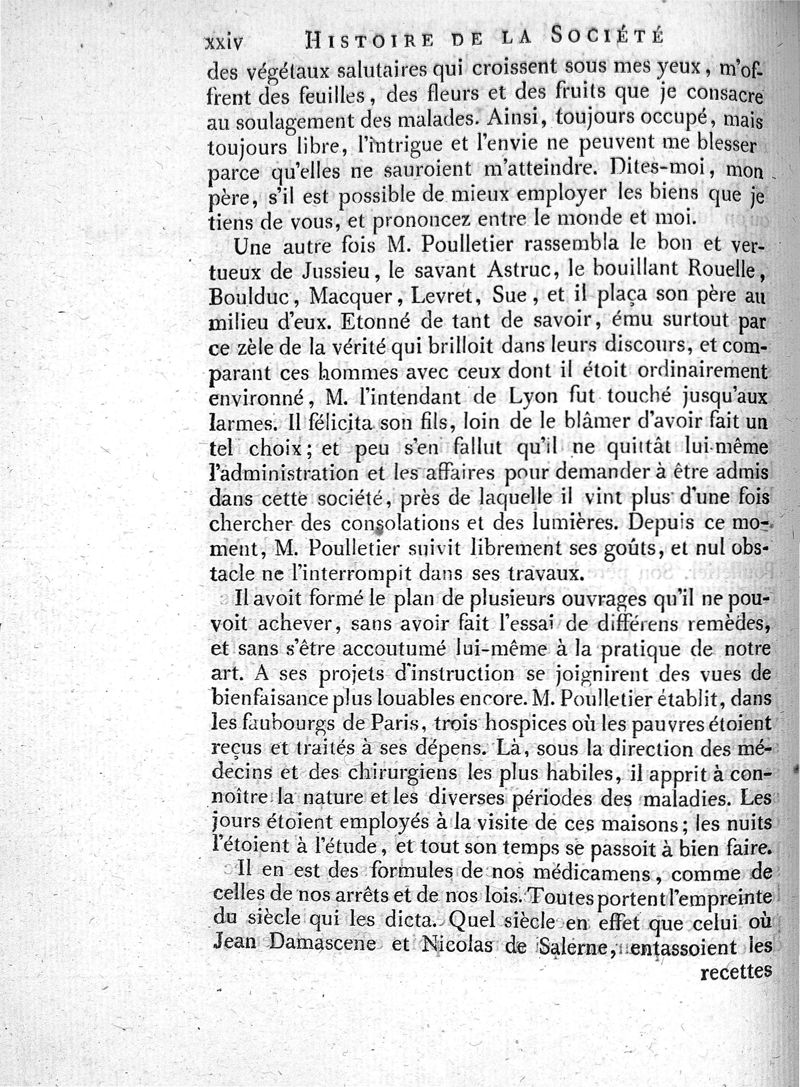 xxiv HISTOIRE DE LA SOCIÉTÉ

des végétaux salutaires qui croissent sous mes yeux, m'offrent des feuilles, des fleurs et des fruits que je consacre au soulagement des malades. Ainsi, toujours occupé, mais toujours libre, l'intrigue et l'envie ne peuvent me blesser parce qu'elles ne sauroient m'atteindre. Dites-moi, mon père, s'il est possible de mieux employer les biens que je tiens de vous, et prononcez entre le monde et moi.

Une autre fois M. Poulletier rassembla le bon et vertueux de Jussieu, le savant Astruc, le bouillant Rouelle, Boulduc, Macquer, Levret, Sue, et il plaça son père au milieu d'eux. Etonné de tant de savoir, ému surtout par ce zèle de la vérité qui brilloit dans leurs discours, et comparant ces hommes avec ceux dont il étoit ordinairement environné, M. l'intendant de Lyon fut touché jusqu'aux larmes. Il félicita son fils, loin de le blâmer d'avoir fait un tel choix; et peu s'en fallut qu'il ne quittât lui-même l'administration et les affaires pour demander à être admis dans cette société, près de laquelle il vint plus d'une fois chercher des consolations et des lumières. Depuis ce moment, M. Poulletier suivit librement ses goûts, et nul obstacle ne l'interrompit dans ses travaux.

Il avoit formé le plan de plusieurs ouvrages qu'il ne pouvoit achever, sans avoir fait l'essai de différens remèdes, et sans s'être accoutumé lui-même à la pratique de notre art. A ses projets d'instruction se joignirent des vues de bienfaisance plus louables encore. M. Poulletier établit, dans les faubourgs de Paris, trois hospices où les pauvres étoient reçus et traités à ses dépens. Là, sous la direction des médecins et des chirurgiens les plus habiles, il apprit à connoître la nature et les diverses périodes des maladies. Les jours étoient employés à la visite de ces maisons; les nuits l'étoient à l'étude, et tout son temps se passoit à bien faire.

Il en est des formules de nos médicamens, comme de celles de nos arrêts et de nos lois. Toutes portent l'empreinte du siècle qui les dicta. Quel siècle en effet que celui où Jean Damascene et Nicolas de Salerne, entassoient les recettes